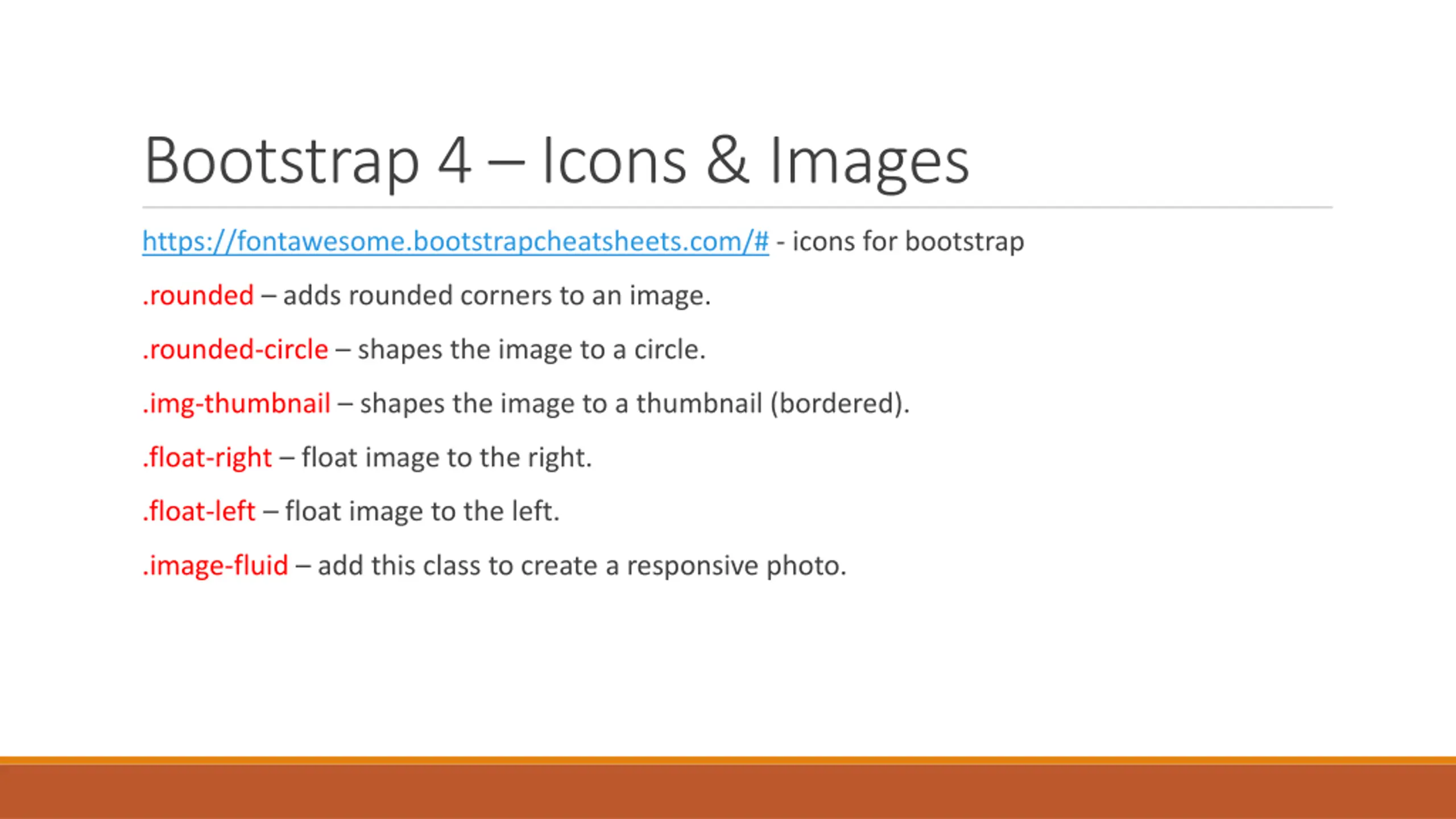 Bootstrap 4 – Icons & Images

https://fontawesome.bootstrapcheatsheets.com/# - icons for bootstrap

.rounded – adds rounded corners to an image.

.rounded-circle – shapes the image to a circle.

.img-thumbnail – shapes the image to a thumbnail (bordered).

.float-right – float image to the right.

.float-left – float image to the left.

.image-fluid – add this class to create a responsive photo.